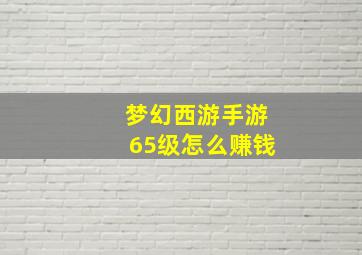 梦幻西游手游
65级怎么赚钱